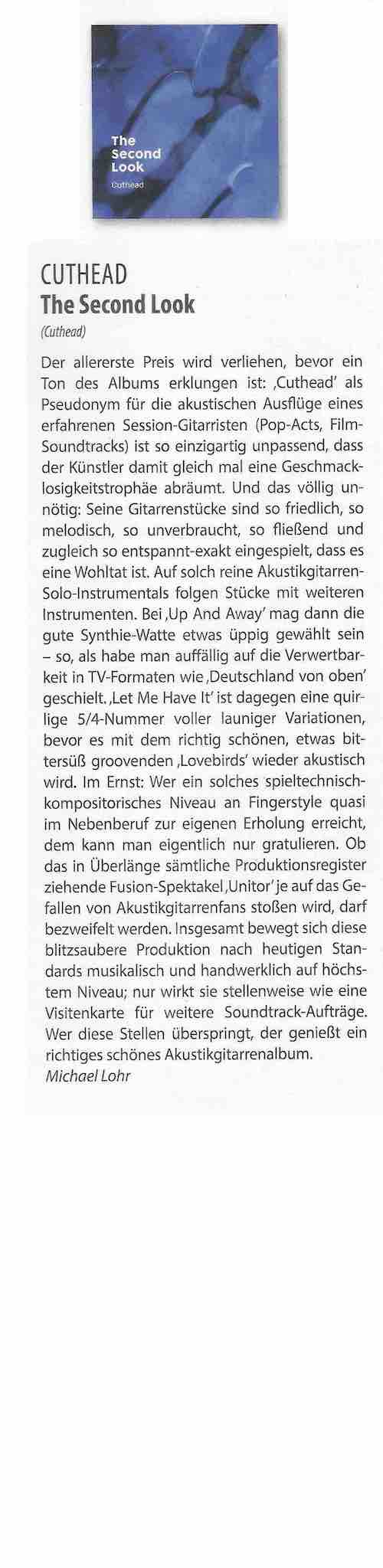 The Second Look
Cuthead

CUTHEAD
The Second Look
(Cuthead)

Der allererste Preis wird verliehen, bevor ein Ton des Albums erklungen ist: ‚Cuthead' als Pseudonym für die akustischen Ausflüge eines erfahrenen Session-Gitarristen (Pop-Acts, Film-Soundtracks) ist so einzigartig unpassend, dass der Künstler damit gleich mal eine Geschmacklosigkeitstrophäe abräumt. Und das völlig unnötig: Seine Gitarrenstücke sind so friedlich, so melodisch, so unverbraucht, so fließend und zugleich so entspannt-exakt eingespielt, dass es eine Wohltat ist. Auf solch reine Akustikgitarren-Solo-Instrumentals folgen Stücke mit weiteren Instrumenten. Bei ‚Up And Away' mag dann die gute Synthie-Watte etwas üppig gewählt sein – so, als habe man auffällig auf die Verwertbarkeit in TV-Formaten wie ‚Deutschland von oben' geschielt. ‚Let Me Have It' ist dagegen eine quirlige 5/4-Nummer voller launiger Variationen, bevor es mit dem richtig schönen, etwas bittersüß groovenden ‚Lovebirds' wieder akustisch wird. Im Ernst: Wer ein solches spieltechnisch-kompositorisches Niveau an Fingerstyle quasi im Nebenberuf zur eigenen Erholung erreicht, dem kann man eigentlich nur gratulieren. Ob das in Überlänge sämtliche Produktionsregister ziehende Fusion-Spektakel ‚Unitor' je auf das Gefallen von Akustikgitarrenfans stoßen wird, darf bezweifelt werden. Insgesamt bewegt sich diese blitzsaubere Produktion nach heutigen Standards musikalisch und handwerklich auf höchstem Niveau; nur wirkt sie stellenweise wie eine Visitenkarte für weitere Soundtrack-Aufträge. Wer diese Stellen überspringt, der genießt ein richtiges schönes Akustikgitarrenalbum.
Michael Lohr